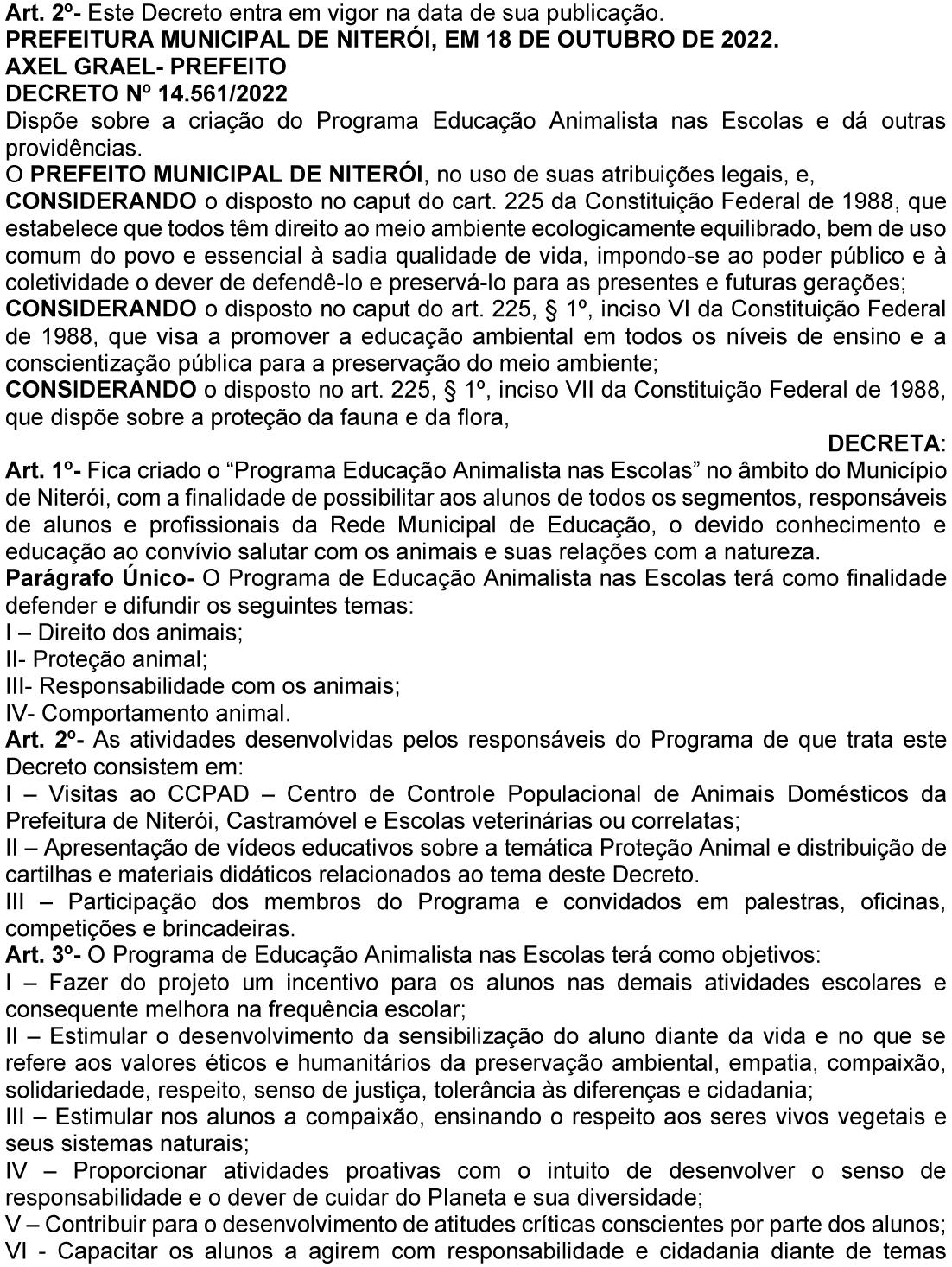 Art. 2º- Este Decreto entra em vigor na data de sua publicação.
PREFEITURA MUNICIPAL DE NITERÓI, EM 18 DE OUTUBRO DE 2022.
AXEL GRAEL- PREFEITO
DECRETO Nº 14.561/2022
Dispõe sobre a criação do Programa Educação Animalista nas Escolas e dá outras providências.
O PREFEITO MUNICIPAL DE NITERÓI, no uso de suas atribuições legais, e,
CONSIDERANDO o disposto no caput do cart. 225 da Constituição Federal de 1988, que estabelece que todos têm direito ao meio ambiente ecologicamente equilibrado, bem de uso comum do povo e essencial à sadia qualidade de vida, impondo-se ao poder público e à coletividade o dever de defendê-lo e preservá-lo para as presentes e futuras gerações;
CONSIDERANDO o disposto no caput do art. 225, § 1º, inciso VI da Constituição Federal de 1988, que visa a promover a educação ambiental em todos os níveis de ensino e a conscientização pública para a preservação do meio ambiente;
CONSIDERANDO o disposto no art. 225, § 1º, inciso VII da Constituição Federal de 1988, que dispõe sobre a proteção da fauna e da flora,
DECRETA:
Art. 1º- Fica criado o “Programa Educação Animalista nas Escolas” no âmbito do Município de Niterói, com a finalidade de possibilitar aos alunos de todos os segmentos, responsáveis de alunos e profissionais da Rede Municipal de Educação, o devido conhecimento e educação ao convívio salutar com os animais e suas relações com a natureza.
Parágrafo Único- O Programa de Educação Animalista nas Escolas terá como finalidade defender e difundir os seguintes temas:
I – Direito dos animais;
II- Proteção animal;
III- Responsabilidade com os animais;
IV- Comportamento animal.
Art. 2º- As atividades desenvolvidas pelos responsáveis do Programa de que trata este Decreto consistem em:
I – Visitas ao CCPAD – Centro de Controle Populacional de Animais Domésticos da Prefeitura de Niterói, Castramóvel e Escolas veterinárias ou correlatas;
II – Apresentação de vídeos educativos sobre a temática Proteção Animal e distribuição de cartilhas e materiais didáticos relacionados ao tema deste Decreto.
III – Participação dos membros do Programa e convidados em palestras, oficinas, competições e brincadeiras.
Art. 3º- O Programa de Educação Animalista nas Escolas terá como objetivos:
I – Fazer do projeto um incentivo para os alunos nas demais atividades escolares e consequente melhora na frequência escolar;
II – Estimular o desenvolvimento da sensibilização do aluno diante da vida e no que se refere aos valores éticos e humanitários da preservação ambiental, empatia, compaixão, solidariedade, respeito, senso de justiça, tolerância às diferenças e cidadania;
III – Estimular nos alunos a compaixão, ensinando o respeito aos seres vivos vegetais e seus sistemas naturais;
IV – Proporcionar atividades proativas com o intuito de desenvolver o senso de responsabilidade e o dever de cuidar do Planeta e sua diversidade;
V – Contribuir para o desenvolvimento de atitudes críticas conscientes por parte dos alunos;
VI - Capacitar os alunos a agirem com responsabilidade e cidadania diante de temas